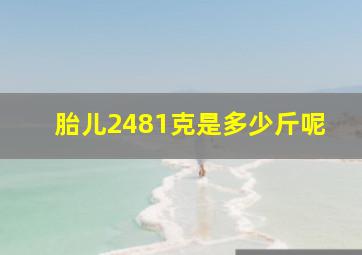 胎儿2481克是多少斤呢